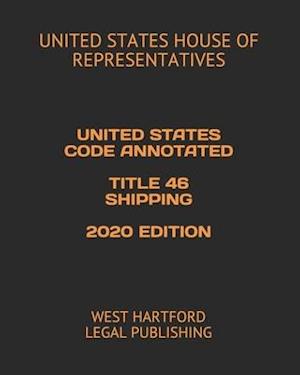 UNITED STATES HOUSE OF REPRESENTATIVES

UNITED STATES CODE ANNOTATED

TITLE 46 SHIPPING

2020 EDITION

WEST HARTFORD LEGAL PUBLISHING